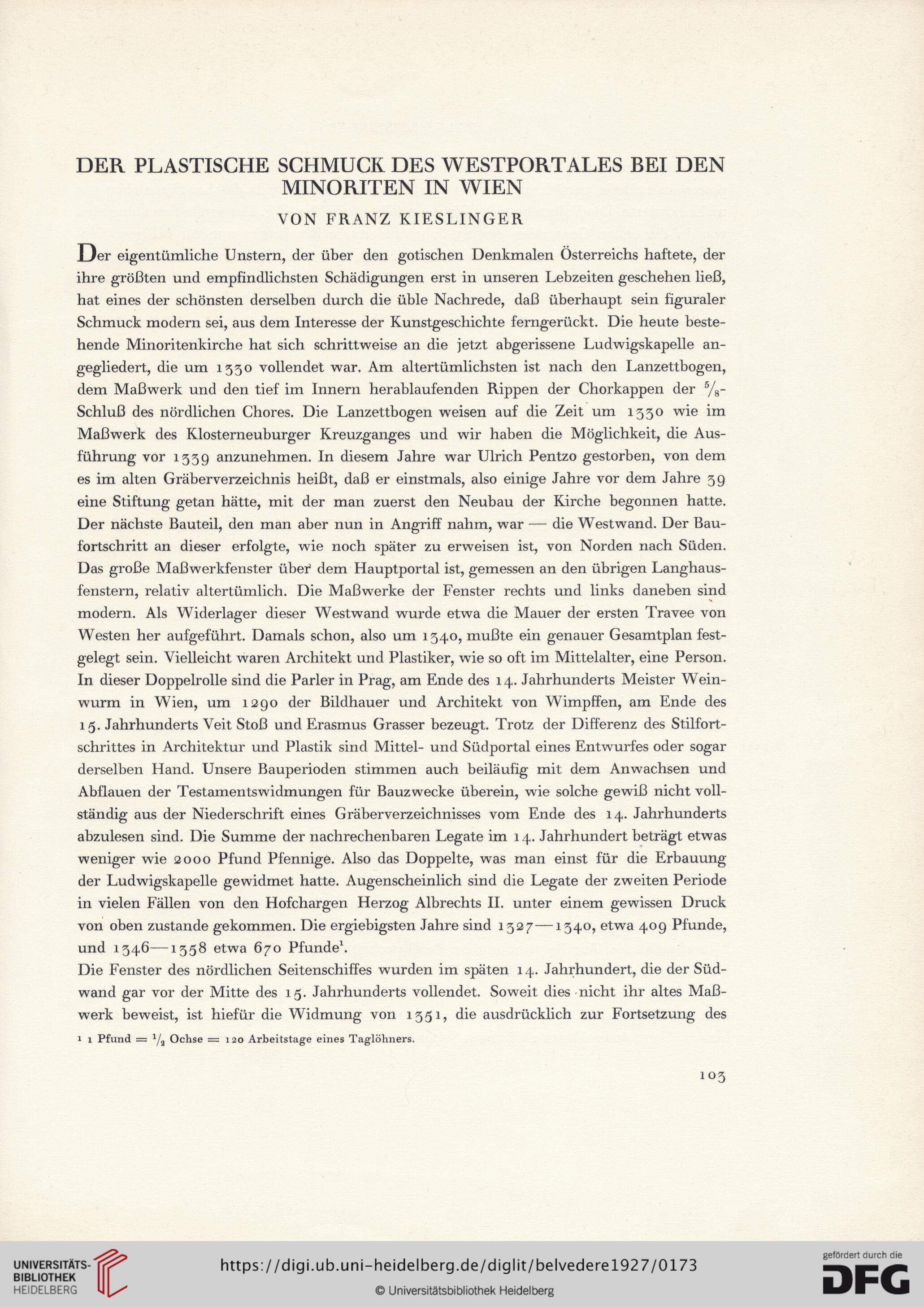 DER PLASTISCHE SCHMUCK DES WESTPORTALES BEI DEN MINORITEN IN WIEN

VON FRANZ KIESLINGER

Der eigentümliche Unstern, der über den gotischen Denkmalen Österreichs haftete, der ihre größten und empfindlichsten Schädigungen erst in unseren Lebzeiten geschehen ließ, hat eines der schönsten derselben durch die üble Nachrede, daß überhaupt sein figuraler Schmuck modern sei, aus dem Interesse der Kunstgeschichte ferngerückt. Die heute bestehende Minoritenkirche hat sich schrittweise an die jetzt abgerissene Ludwigskapelle angegliedert, die um 1330 vollendet war. Am altertümlichsten ist nach den Lanzettbogen, dem Maßwerk und den tief im Innern herablaufenden Rippen der Chorkappen der $^5/_8$-Schluß des nördlichen Chores. Die Lanzettbogen weisen auf die Zeit um 1330 wie im Maßwerk des Klosterneuburger Kreuzganges und wir haben die Möglichkeit, die Ausführung vor 1339 anzunehmen. In diesem Jahre war Ulrich Pentzo gestorben, von dem es im alten Gräberverzeichnis heißt, daß er einstmals, also einige Jahre vor dem Jahre 39 eine Stiftung getan hätte, mit der man zuerst den Neubau der Kirche begonnen hatte. Der nächste Bauteil, den man aber nun in Angriff nahm, war — die Westwand. Der Baufortschritt an dieser erfolgte, wie noch später zu erweisen ist, von Norden nach Süden. Das große Maßwerkfenster über dem Hauptportal ist, gemessen an den übrigen Langhausfenstern, relativ altertümlich. Die Maßwerke der Fenster rechts und links daneben sind modern. Als Widerlager dieser Westwand wurde etwa die Mauer der ersten Travee von Westen her aufgeführt. Damals schon, also um 1340, mußte ein genauer Gesamtplan festgelegt sein. Vielleicht waren Architekt und Plastiker, wie so oft im Mittelalter, eine Person. In dieser Doppelrolle sind die Parler in Prag, am Ende des 14. Jahrhunderts Meister Weinwurm in Wien, um 1290 der Bildhauer und Architekt von Wimpffen, am Ende des 15. Jahrhunderts Veit Stoß und Erasmus Grasser bezeugt. Trotz der Differenz des Stilfortschrittes in Architektur und Plastik sind Mittel- und Südportal eines Entwurfes oder sogar derselben Hand. Unsere Bauperioden stimmen auch beiläufig mit dem Anwachsen und Abflauen der Testamentswidmungen für Bauzwecke überein, wie solche gewiß nicht vollständig aus der Niederschrift eines Gräberverzeichnisses vom Ende des 14. Jahrhunderts abzulesen sind. Die Summe der nachrechenbaren Legate im 14. Jahrhundert beträgt etwas weniger wie 2000 Pfund Pfennige. Also das Doppelte, was man einst für die Erbauung der Ludwigskapelle gewidmet hatte. Augenscheinlich sind die Legate der zweiten Periode in vielen Fällen von den Hofchargen Herzog Albrechts II. unter einem gewissen Druck von oben zustande gekommen. Die ergiebigsten Jahre sind 1327—1340, etwa 409 Pfunde, und 1346—1358 etwa 670 Pfunde$^1$.

Die Fenster des nördlichen Seitenschiffes wurden im späten 14. Jahrhundert, die der Südwand gar vor der Mitte des 15. Jahrhunderts vollendet. Soweit dies nicht ihr altes Maßwerk beweist, ist hiefür die Widmung von 1351, die ausdrücklich zur Fortsetzung des

$^1$ 1 Pfund = $^1/_2$ Ochse = 120 Arbeitstage eines Taglöhners.

103

UNIVERSITÄTS-BIBLIOTHEK HEIDELBERG
https://digi.ub.uni-heidelberg.de/diglit/belvedere1927/0173
© Universitätsbibliothek Heidelberg
gefördert durch die DFG